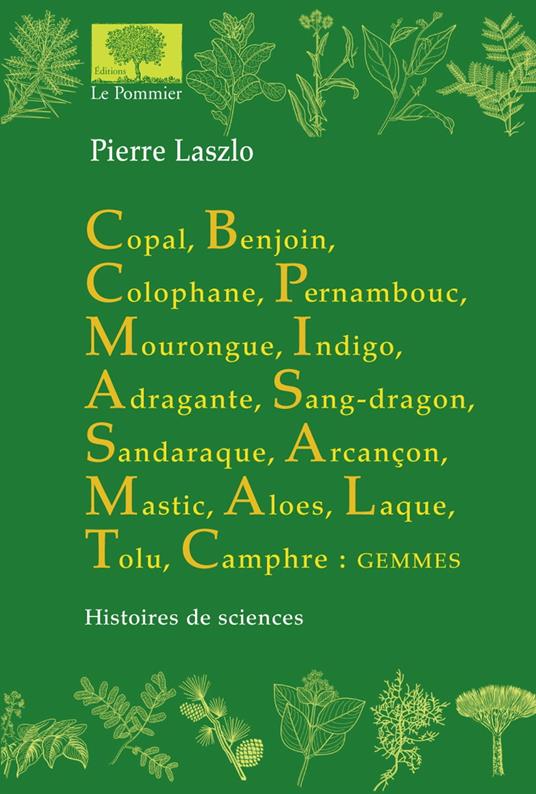 Éditions
Le Pommier

Pierre Laszlo

Copal, Benjoin,
Colophane, Pernambouc,
Mourongue, Indigo,
Adragante, Sang-dragon,
Sandaraque, Arcançon,
Mastic, Aloes, Laque,
Tolu, Camphre : GEMMES

Histoires de sciences